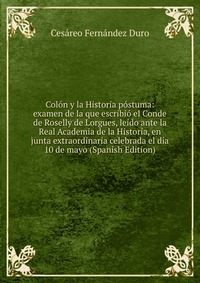 Cesáreo Fernández Duro

Colón y la Historia póstuma: examen de la que escribió el Conde de Roselly de Lorgues, leído ante la Real Academia de la Historia, en junta extraordinaria celebrada el dia 10 de mayo (Spanish Edition)